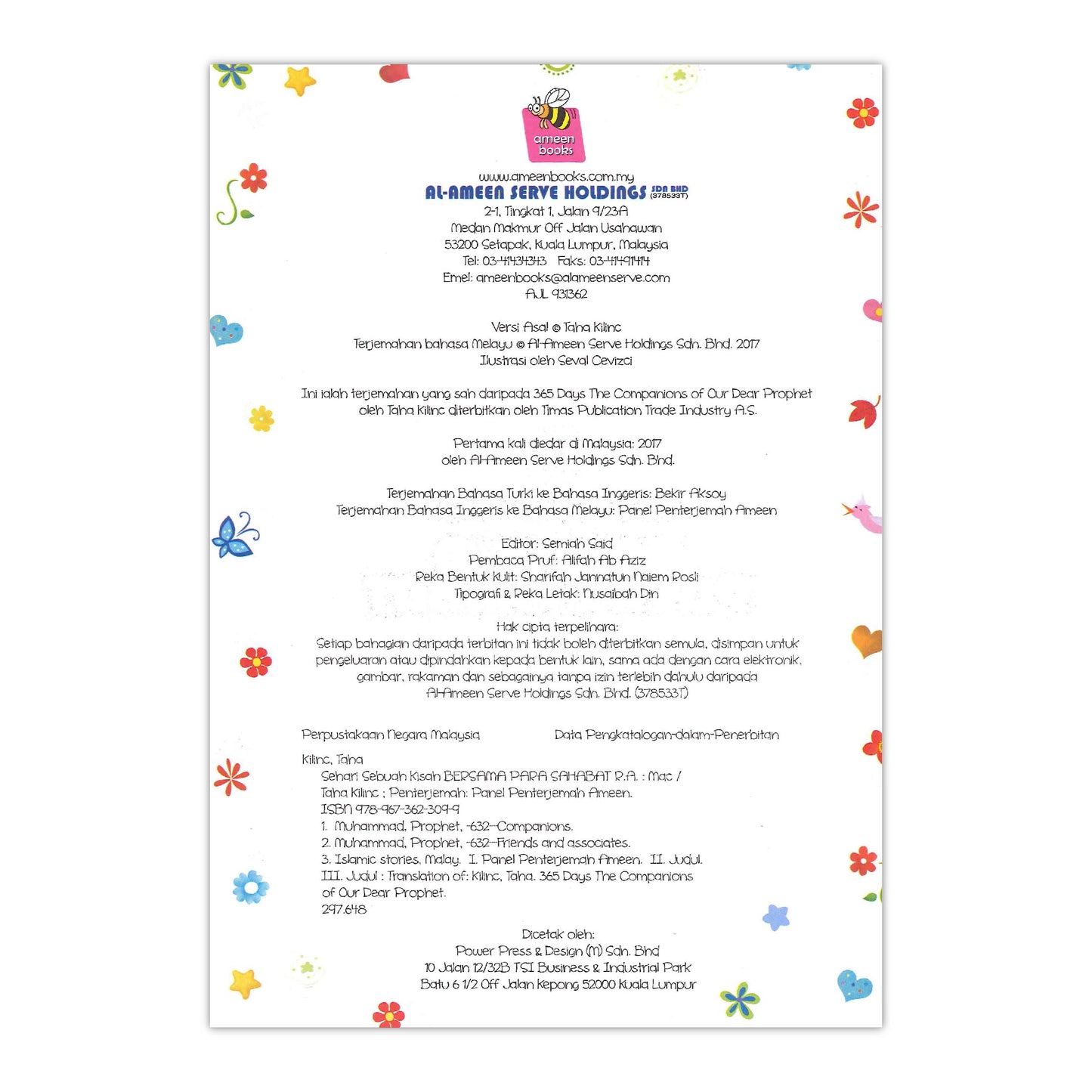 ameen books

www.ameenbooks.com.my
AL-AMEEN SERVE HOLDINGS SDN BHD (378533T)
2-1, Tingkat 1, Jalan 9/23A
Medan Makmur Off Jalan Usahawan
53200 Setapak, Kuala Lumpur, Malaysia
Tel: 03-41434343 Faks: 03-41491414
Emel: ameenbooks@alameenserve.com
AJL 931362

Versi Asal © Taha Kilinc
Terjemahan bahasa Melayu © Al-Ameen Serve Holdings Sdn. Bhd. 2017
Ilustrasi oleh Seval Cevizci

Ini ialah terjemahan yang sah daripada 365 Days The Companions of Our Dear Prophet oleh Taha Kilinc diterbitkan oleh Timas Publication Trade Industry A.S.

Pertama kali diedar di Malaysia: 2017
oleh Al-Ameen Serve Holdings Sdn. Bhd.

Terjemahan Bahasa Turki ke Bahasa Inggeris: Bekir Aksoy
Terjemahan Bahasa Inggeris ke Bahasa Melayu: Panel Penterjemah Ameen

Editor: Semiah Said
Pembaca Pruf: Alifah Ab Aziz
Reka Bentuk Kulit: Sharifah Jannatun Naiem Rosli
Tipografi & Reka Letak: Nusaibah Din

Hak cipta terpelihara:
Setiap bahagian daripada terbitan ini tidak boleh diterbitkan semula, disimpan untuk pengeluaran atau dipindahkan kepada bentuk lain, sama ada dengan cara elektronik, gambar, rakaman dan sebagainya tanpa izin terlebih dahulu daripada Al-Ameen Serve Holdings Sdn. Bhd. (378533T)

Perpustakaan Negara Malaysia Data Pengkatalogan-dalam-Penerbitan

Kilinc, Taha
Sehari Sebuah Kisah BERSAMA PARA SAHABAT R.A. : Mac / Taha Kilinc ; Penterjemah: Panel Penterjemah Ameen.
ISBN 978-967-362-309-9
1. Muhammad, Prophet, -632--Companions.
2. Muhammad, Prophet, -632--Friends and associates.
3. Islamic stories, Malay. I. Panel Penterjemah Ameen. II. Judul.
III. Judul : Translation of: Kilinc, Taha. 365 Days The Companions of Our Dear Prophet.
297.648

Dicetak oleh:
Power Press & Design (M) Sdn. Bhd
10 Jalan 12/32B TSI Business & Industrial Park
Batu 6 1/2 Off Jalan Kepong 52000 Kuala Lumpur